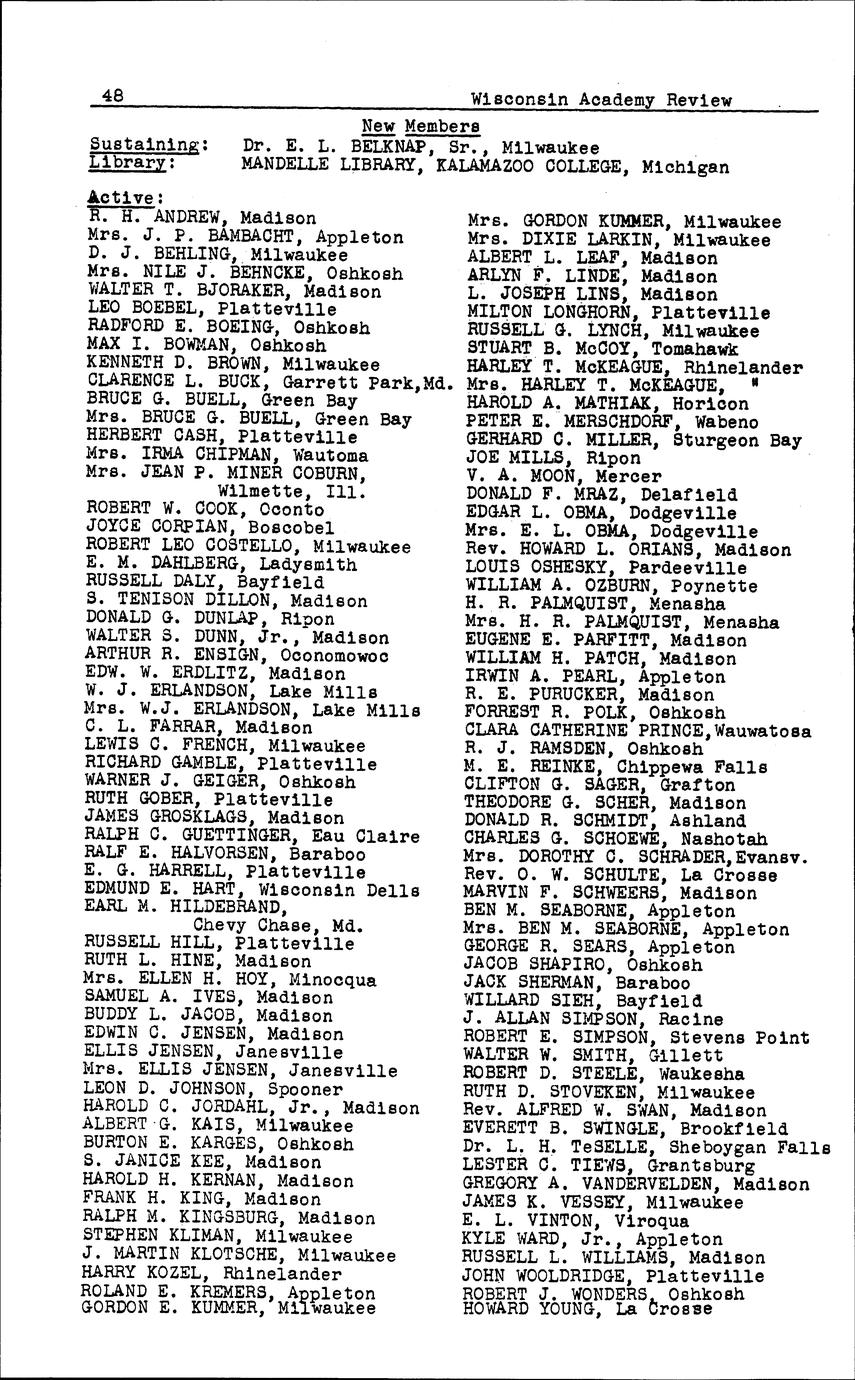 48 Wisconsin Academy Review

New Members

Sustaining: Dr. E. L. BELKNAP, Sr., Milwaukee
Library: MANDELLE LIBRARY, KALAMAZOO COLLEGE, Michigan

Active:
R. H. ANDREW, Madison
Mrs. J. P. BAMBACHT, Appleton
D. J. BEHLING, Milwaukee
Mrs. NILE J. BEHNCKE, Oshkosh
WALTER T. BJORAKER, Madison
LEO BOEBEL, Platteville
RADFORD E. BOEING, Oshkosh
MAX I. BOWMAN, Oshkosh
KENNETH D. BROWN, Milwaukee
CLARENCE L. BUCK, Garrett Park,Md.
BRUCE G. BUELL, Green Bay
Mrs. BRUCE G. BUELL, Green Bay
HERBERT CASH, Platteville
Mrs. IRMA CHIPMAN, Wautoma
Mrs. JEAN P. MINER COBURN, Wilmette, Ill.
ROBERT W. COOK, Oconto
JOYCE CORPIAN, Boscobel
ROBERT LEO COSTELLO, Milwaukee
E. M. DAHLBERG, Ladysmith
RUSSELL DALY, Bayfield
S. TENISON DILLON, Madison
DONALD G. DUNLAP, Ripon
WALTER S. DUNN, Jr., Madison
ARTHUR R. ENSIGN, Oconomowoc
EDW. W. ERDLITZ, Madison
W. J. ERLANDSON, Lake Mills
Mrs. W.J. ERLANDSON, Lake Mills
C. L. FARRAR, Madison
LEWIS C. FRENCH, Milwaukee
RICHARD GAMBLE, Platteville
WARNER J. GEIGER, Oshkosh
RUTH GOBER, Platteville
JAMES GROSKLAGS, Madison
RALPH C. GUETTINGER, Eau Claire
RALF E. HALVORSEN, Baraboo
E. G. HARRELL, Platteville
EDMUND E. HART, Wisconsin Dells
EARL M. HILDEBRAND, Chevy Chase, Md.
RUSSELL HILL, Platteville
RUTH L. HINE, Madison
Mrs. ELLEN H. HOY, Minocqua
SAMUEL A. IVES, Madison
BUDDY L. JACOB, Madison
EDWIN C. JENSEN, Madison
ELLIS JENSEN, Janesville
Mrs. ELLIS JENSEN, Janesville
LEON D. JOHNSON, Spooner
HAROLD C. JORDAHL, Jr., Madison
ALBERT G. KAIS, Milwaukee
BURTON E. KARGES, Oshkosh
S. JANICE KEE, Madison
HAROLD H. KERNAN, Madison
FRANK H. KING, Madison
RALPH M. KINGSBURG, Madison
STEPHEN KLIMAN, Milwaukee
J. MARTIN KLOTSCHE, Milwaukee
HARRY KOZEL, Rhinelander
ROLAND E. KREMERS, Appleton
GORDON E. KUMMER, Milwaukee

Mrs. GORDON KUMMER, Milwaukee
Mrs. DIXIE LARKIN, Milwaukee
ALBERT L. LEAF, Madison
ARLYN F. LINDE, Madison
L. JOSEPH LINS, Madison
MILTON LONGHORN, Platteville
RUSSELL G. LYNCH, Milwaukee
STUART B. McCOY, Tomahawk
HARLEY T. McKEAGUE, Rhinelander
Mrs. HARLEY T. McKEAGUE, "
HAROLD A. MATHIAK, Horicon
PETER E. MERSCHDORF, Wabeno
GERHARD C. MILLER, Sturgeon Bay
JOE MILLS, Ripon
V. A. MOON, Mercer
DONALD F. MRAZ, Delafield
EDGAR L. OBMA, Dodgeville
Mrs. E. L. OBMA, Dodgeville
Rev. HOWARD L. ORIANS, Madison
LOUIS OSHESKY, Pardeeville
WILLIAM A. OZBURN, Poynette
H. R. PALMQUIST, Menasha
Mrs. H. R. PALMQUIST, Menasha
EUGENE E. PARFITT, Madison
WILLIAM H. PATCH, Madison
IRWIN A. PEARL, Appleton
R. E. PURUCKER, Madison
FORREST R. POLK, Oshkosh
CLARA CATHERINE PRINCE,Wauwatosa
R. J. RAMSDEN, Oshkosh
M. E. REINKE, Chippewa Falls
CLIFTON G. SAGER, Grafton
THEODORE G. SCHER, Madison
DONALD R. SCHMIDT, Ashland
CHARLES G. SCHOEWE, Nashotah
Mrs. DOROTHY C. SCHRADER,Evansv.
Rev. O. W. SCHULTE, La Crosse
MARVIN F. SCHWEERS, Madison
BEN M. SEABORNE, Appleton
Mrs. BEN M. SEABORNE, Appleton
GEORGE R. SEARS, Appleton
JACOB SHAPIRO, Oshkosh
JACK SHERMAN, Baraboo
WILLARD SIEH, Bayfield
J. ALLAN SIMPSON, Racine
ROBERT E. SIMPSON, Stevens Point
WALTER W. SMITH, Gillett
ROBERT D. STEELE, Waukesha
RUTH D. STOVEKEN, Milwaukee
Rev. ALFRED W. SWAN, Madison
EVERETT B. SWINGLE, Brookfield
Dr. L. H. TeSELLE, Sheboygan Falls
LESTER C. TIEWS, Grantsburg
GREGORY A. VANDERVELDEN, Madison
JAMES K. VESSEY, Milwaukee
E. L. VINTON, Viroqua
KYLE WARD, Jr., Appleton
RUSSELL L. WILLIAMS, Madison
JOHN WOOLDRIDGE, Platteville
ROBERT J. WONDERS, Oshkosh
HOWARD YOUNG, La Crosse